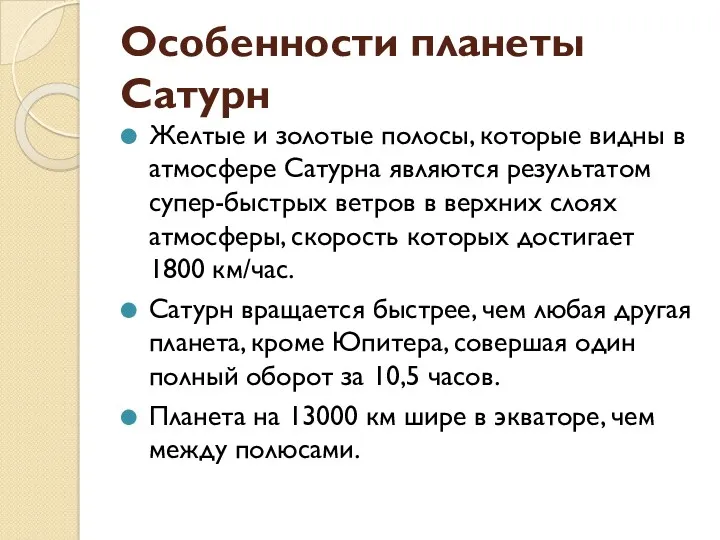 Особенности планеты Сатурн

Желтые и золотые полосы, которые видны в атмосфере Сатурна являются результатом супер-быстрых ветров в верхних слоях атмосферы, скорость которых достигает 1800 км/час.

Сатурн вращается быстрее, чем любая другая планета, кроме Юпитера, совершая один полный оборот за 10,5 часов.

Планета на 13000 км шире в экваторе, чем между полюсами.